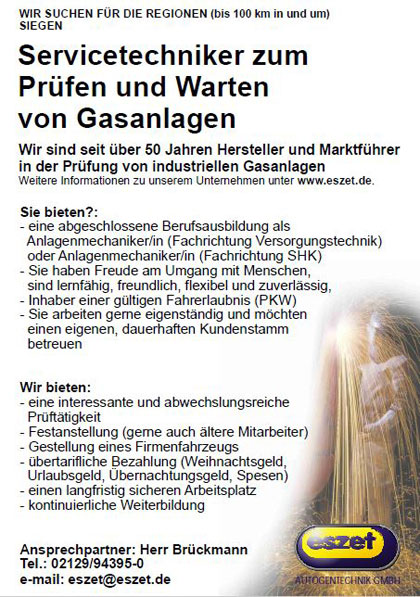 WIR SUCHEN FÜR DIE REGIONEN (bis 100 km in und um) SIEGEN

Servicetechniker zum Prüfen und Warten von Gasanlagen

Wir sind seit über 50 Jahren Hersteller und Marktführer in der Prüfung von industriellen Gasanlagen
Weitere Informationen zu unserem Unternehmen unter www.eszet.de.

Sie bieten?:
- eine abgeschlossene Berufsausbildung als Anlagenmechaniker/in (Fachrichtung Versorgungstechnik) oder Anlagenmechaniker/in (Fachrichtung SHK)
- Sie haben Freude am Umgang mit Menschen, sind lernfähig, freundlich, flexibel und zuverlässig,
- Inhaber einer gültigen Fahrerlaubnis (PKW)
- Sie arbeiten gerne eigenständig und möchten einen eigenen, dauerhaften Kundenstamm betreuen

Wir bieten:
- eine interessante und abwechslungsreiche Prüftätigkeit
- Festanstellung (gerne auch ältere Mitarbeiter)
- Gestellung eines Firmenfahrzeugs
- übertarifliche Bezahlung (Weihnachtsgeld, Urlaubsgeld, Übernachtungsgeld, Spesen)
- einen langfristig sicheren Arbeitsplatz
- kontinuierliche Weiterbildung

Ansprechpartner: Herr Brückmann
Tel.: 02129/94395-0
e-mail: eszet@eszet.de

eszet
AUTOGENTECHNIK GMBH